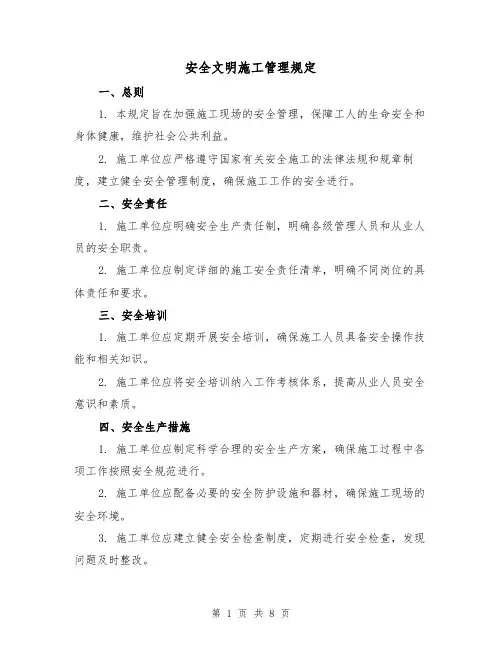 安全文明施工管理规定

一、总则

1. 本规定旨在加强施工现场的安全管理，保障工人的生命安全和身体健康，维护社会公共利益。

2. 施工单位应严格遵守国家有关安全施工的法律法规和规章制度，建立健全安全管理制度，确保施工工作的安全进行。

二、安全责任

1. 施工单位应明确安全生产责任制，明确各级管理人员和从业人员的安全职责。

2. 施工单位应制定详细的施工安全责任清单，明确不同岗位的具体责任和要求。

三、安全培训

1. 施工单位应定期开展安全培训，确保施工人员具备安全操作技能和相关知识。

2. 施工单位应将安全培训纳入工作考核体系，提高从业人员安全意识和素质。

四、安全生产措施

1. 施工单位应制定科学合理的安全生产方案，确保施工过程中各项工作按照安全规范进行。

2. 施工单位应配备必要的安全防护设施和器材，确保施工现场的安全环境。

3. 施工单位应建立健全安全检查制度，定期进行安全检查，发现问题及时整改。

第 1 页 共 8 页